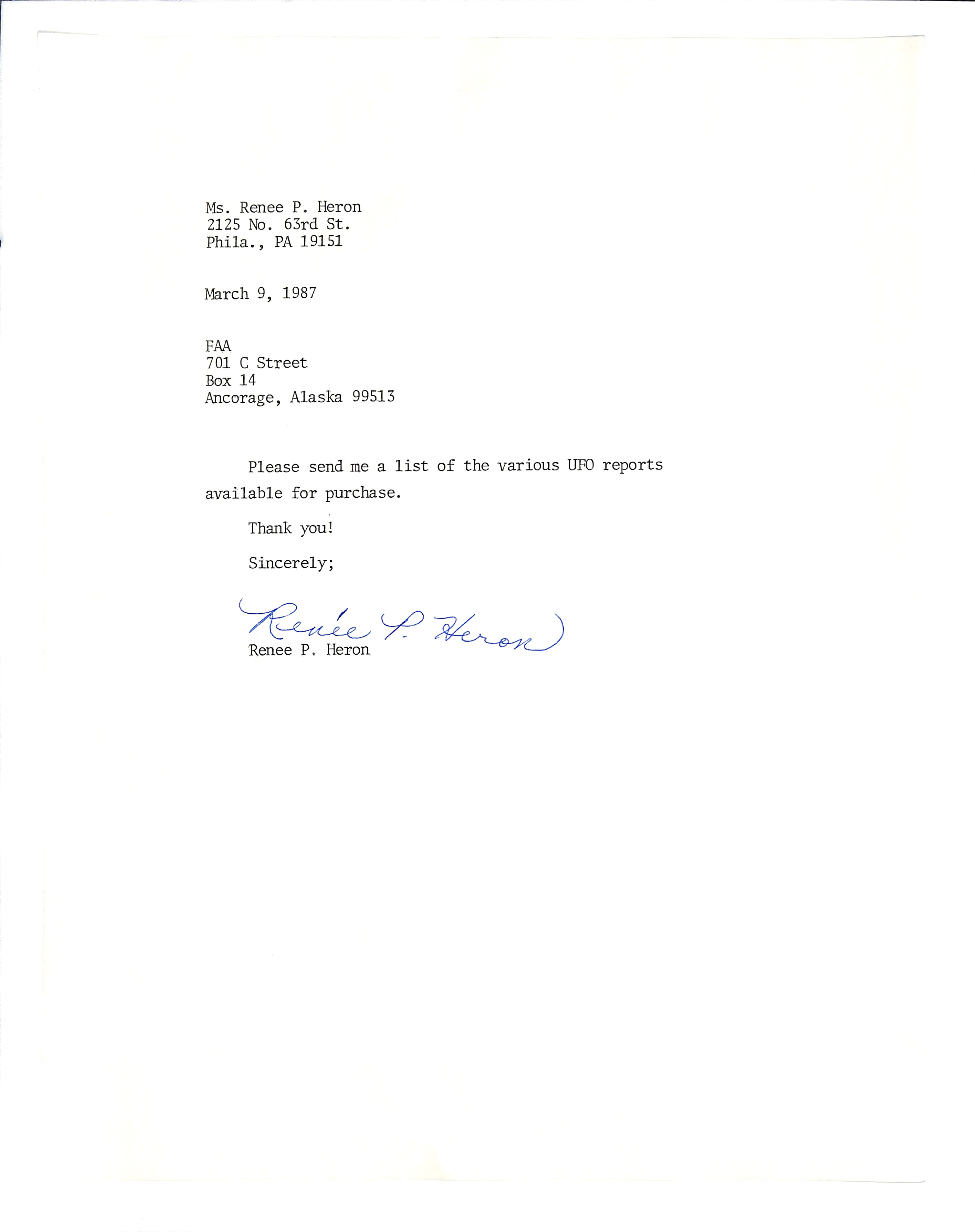 Ms. Renee P. Heron
2125 No. 63rd St.
Phila., PA 19151

March 9, 1987

FAA
701 C Street
Box 14
Ancorage, Alaska 99513

Please send me a list of the various UFO reports available for purchase.

Thank you!

Sincerely;

Renée P. Heron
Renee P. Heron